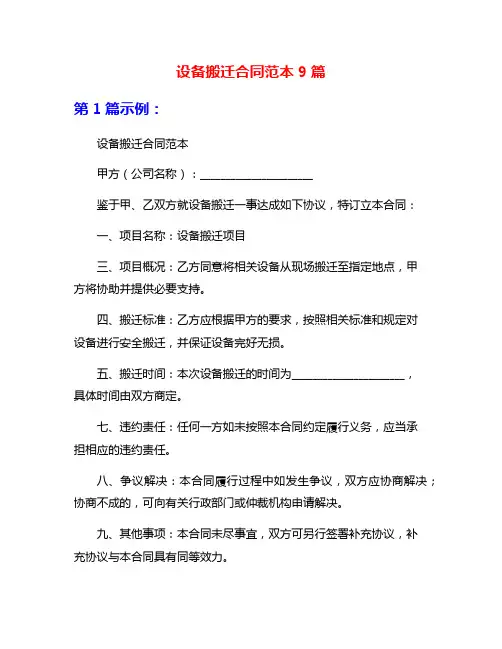 设备搬迁合同范本 9 篇

第 1 篇示例：

设备搬迁合同范本

甲方（公司名称）：____________________

鉴于甲、乙双方就设备搬迁一事达成如下协议，特订立本合同：

一、项目名称：设备搬迁项目

三、项目概况：乙方同意将相关设备从现场搬迁至指定地点，甲方将协助并提供必要支持。

四、搬迁标准：乙方应根据甲方的要求，按照相关标准和规定对设备进行安全搬迁，并保证设备完好无损。

五、搬迁时间：本次设备搬迁的时间为____________________，具体时间由双方商定。

七、违约责任：任何一方如未按照本合同约定履行义务，应当承担相应的违约责任。

八、争议解决：本合同履行过程中如发生争议，双方应协商解决；协商不成的，可向有关行政部门或仲裁机构申请解决。

九、其他事项：本合同未尽事宜，双方可另行签署补充协议，补充协议与本合同具有同等效力。